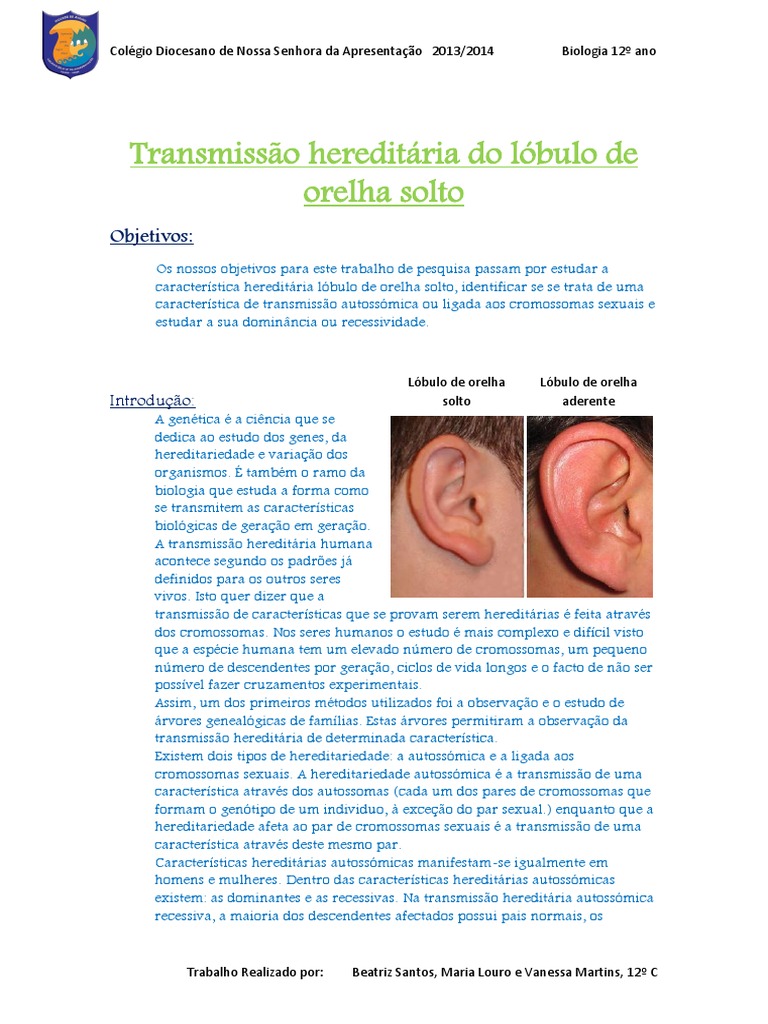 Colégio Diocesano de Nossa Senhora da Apresentação 2013/2014 Biologia 12º ano

Transmissão hereditária do lóbulo de orelha solto

Objetivos:

Os nossos objetivos para este trabalho de pesquisa passam por estudar a característica hereditária lóbulo de orelha solto, identificar se se trata de uma característica de transmissão autossómica ou ligada aos cromossomas sexuais e estudar a sua dominância ou recessividade.

Lóbulo de orelha solto

Lóbulo de orelha aderente

Introdução:

A genética é a ciência que se dedica ao estudo dos genes, da hereditariedade e variação dos organismos. É também o ramo da biologia que estuda a forma como se transmitem as características biológicas de geração em geração.
A transmissão hereditária humana acontece segundo os padrões já definidos para os outros seres vivos. Isto quer dizer que a transmissão de características que se provam serem hereditárias é feita através dos cromossomas. Nos seres humanos o estudo é mais complexo e difícil visto que a espécie humana tem um elevado número de cromossomas, um pequeno número de descendentes por geração, ciclos de vida longos e o facto de não ser possível fazer cruzamentos experimentais.
Assim, um dos primeiros métodos utilizados foi a observação e o estudo de árvores genealógicas de famílias. Estas árvores permitiram a observação da transmissão hereditária de determinada característica.
Existem dois tipos de hereditariedade: a autossómica e a ligada aos cromossomas sexuais. A hereditariedade autossómica é a transmissão de uma característica através dos autossomas (cada um dos pares de cromossomas que formam o genótipo de um individuo, à exceção do par sexual.) enquanto que a hereditariedade afeta ao par de cromossomas sexuais é a transmissão de uma característica através deste mesmo par.
Características hereditárias autossómicas manifestam-se igualmente em homens e mulheres. Dentro das características hereditárias autossómicas existem: as dominantes e as recessivas. Na transmissão hereditária autossómica recessiva, a maioria dos descendentes afectados possui pais normais, os

Trabalho Realizado por: Beatriz Santos, Maria Louro e Vanessa Martins, 12º C